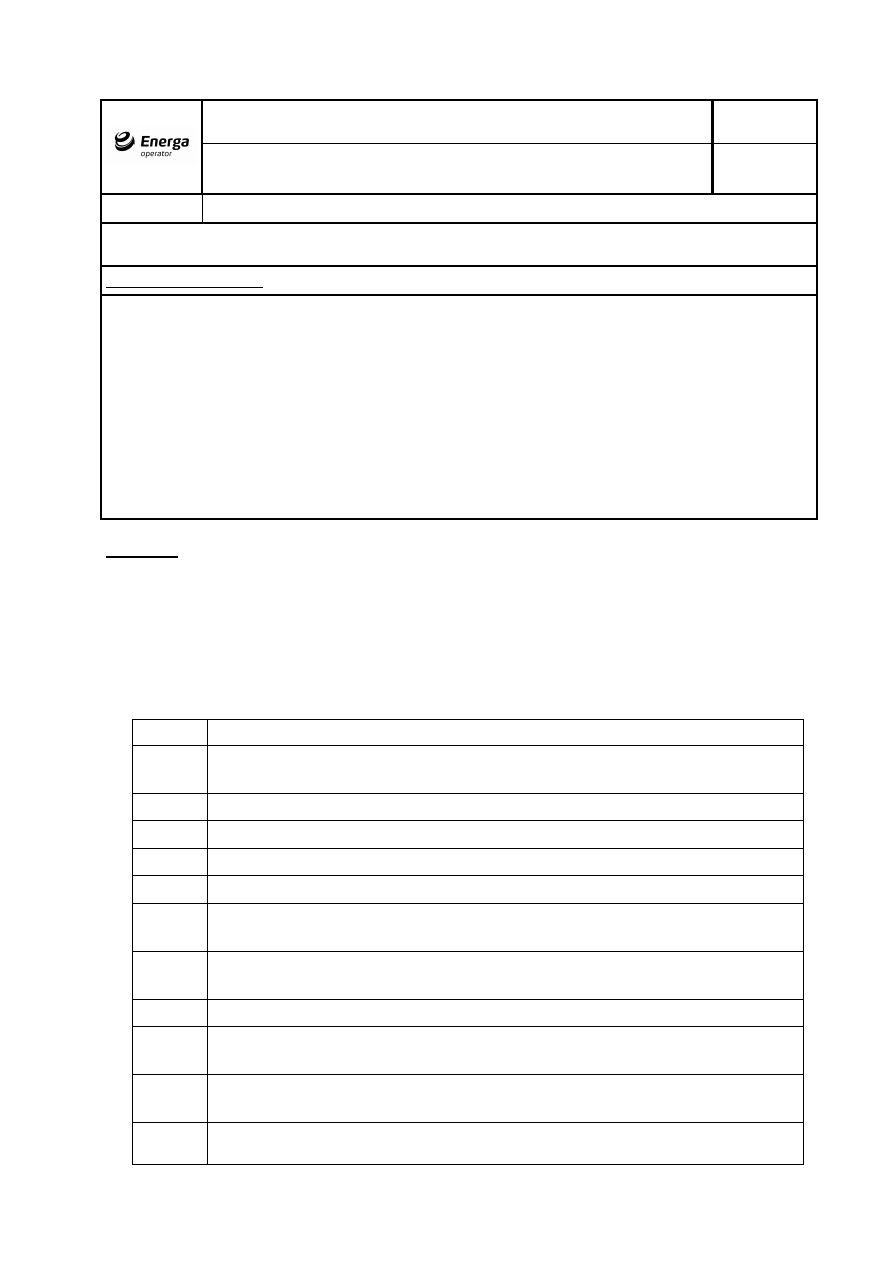 Energa
operator